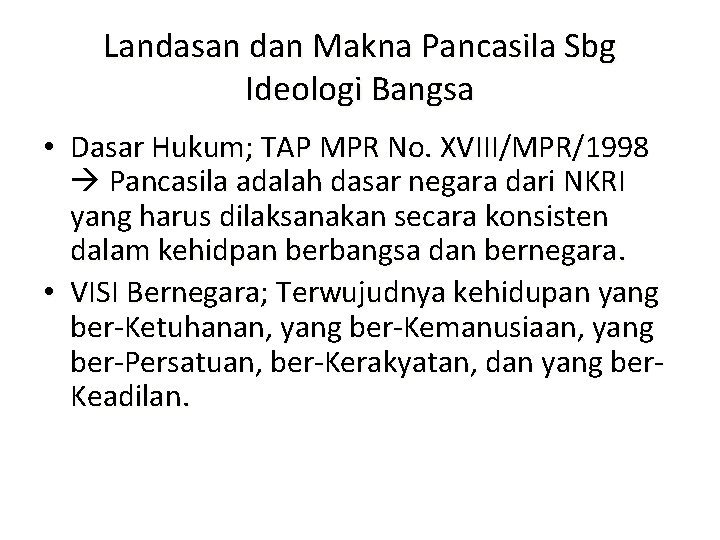 Landasan dan Makna Pancasila Sbg Ideologi Bangsa

• Dasar Hukum; TAP MPR No. XVIII/MPR/1998 → Pancasila adalah dasar negara dari NKRI yang harus dilaksanakan secara konsisten dalam kehidpan berbangsa dan bernegara.

• VISI Bernegara; Terwujudnya kehidupan yang ber-Ketuhanan, yang ber-Kemanusiaan, yang ber-Persatuan, ber-Kerakyatan, dan yang ber-Keadilan.